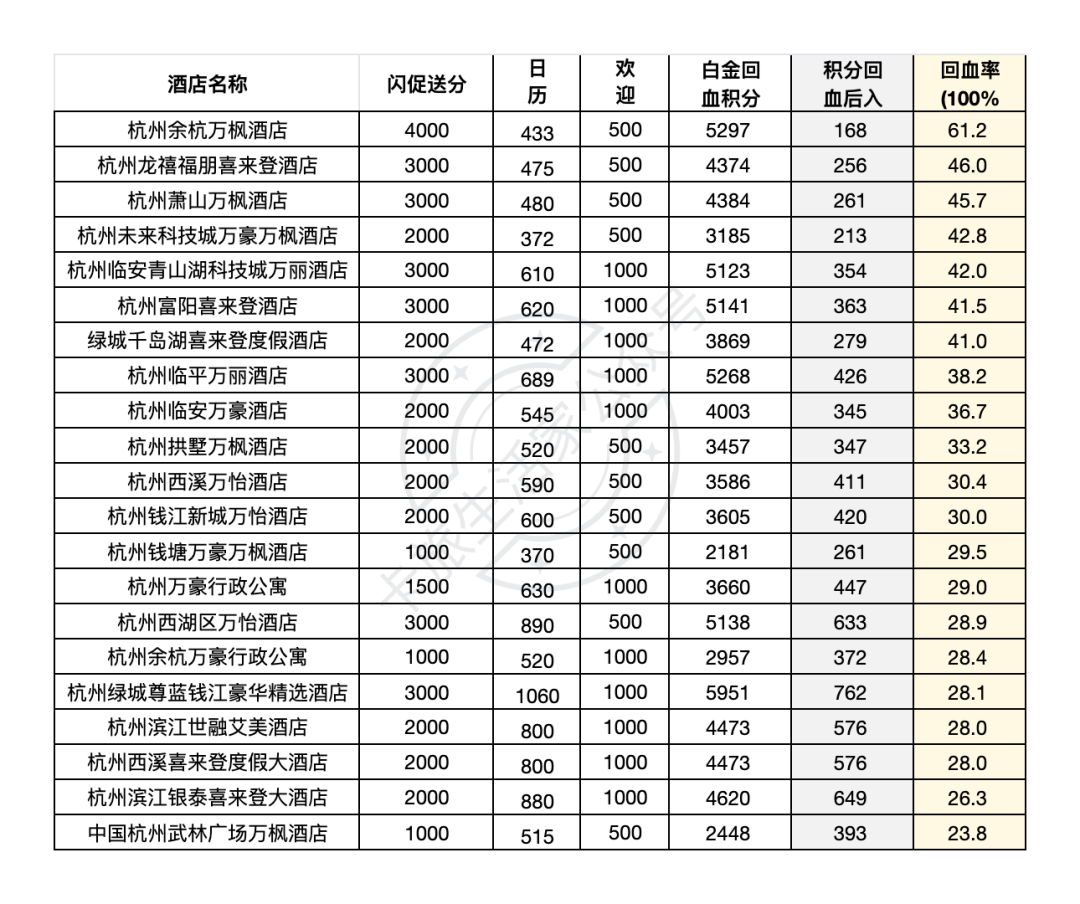 | 酒店名称 | 闪促送分 | 日历 | 欢迎 | 白金回血积分 | 积分回血后入 | 回血率(100% |
|---|---|---|---|---|---|---|
| 杭州余杭万枫酒店 | 4000 | 433 | 500 | 5297 | 168 | 61.2 |
| 杭州龙禧福朋喜来登酒店 | 3000 | 475 | 500 | 4374 | 256 | 46.0 |
| 杭州萧山万枫酒店 | 3000 | 480 | 500 | 4384 | 261 | 45.7 |
| 杭州未来科技城万豪万枫酒店 | 2000 | 372 | 500 | 3185 | 213 | 42.8 |
| 杭州临安青山湖科技城万丽酒店 | 3000 | 610 | 1000 | 5123 | 354 | 42.0 |
| 杭州富阳喜来登酒店 | 3000 | 620 | 1000 | 5141 | 363 | 41.5 |
| 绿城千岛湖喜来登度假酒店 | 2000 | 472 | 1000 | 3869 | 279 | 41.0 |
| 杭州临平万丽酒店 | 3000 | 689 | 1000 | 5268 | 426 | 38.2 |
| 杭州临安万豪酒店 | 2000 | 545 | 1000 | 4003 | 345 | 36.7 |
| 杭州拱墅万枫酒店 | 2000 | 520 | 500 | 3457 | 347 | 33.2 |
| 杭州西溪万怡酒店 | 2000 | 590 | 500 | 3586 | 411 | 30.4 |
| 杭州钱江新城万怡酒店 | 2000 | 600 | 500 | 3605 | 420 | 30.0 |
| 杭州钱塘万豪万枫酒店 | 1000 | 370 | 500 | 2181 | 261 | 29.5 |
| 杭州万豪行政公寓 | 1500 | 630 | 1000 | 3660 | 447 | 29.0 |
| 杭州西湖区万怡酒店 | 3000 | 890 | 500 | 5138 | 633 | 28.9 |
| 杭州余杭万豪行政公寓 | 1000 | 520 | 1000 | 2957 | 372 | 28.4 |
| 杭州绿城尊蓝钱江豪华精选酒店 | 3000 | 1060 | 1000 | 5951 | 762 | 28.1 |
| 杭州滨江世融艾美酒店 | 2000 | 800 | 1000 | 4473 | 576 | 28.0 |
| 杭州西溪喜来登度假大酒店 | 2000 | 800 | 1000 | 4473 | 576 | 28.0 |
| 杭州滨江银泰喜来登大酒店 | 2000 | 880 | 1000 | 4620 | 649 | 26.3 |
| 中国杭州武林广场万枫酒店 | 1000 | 515 | 500 | 2448 | 393 | 23.8 |